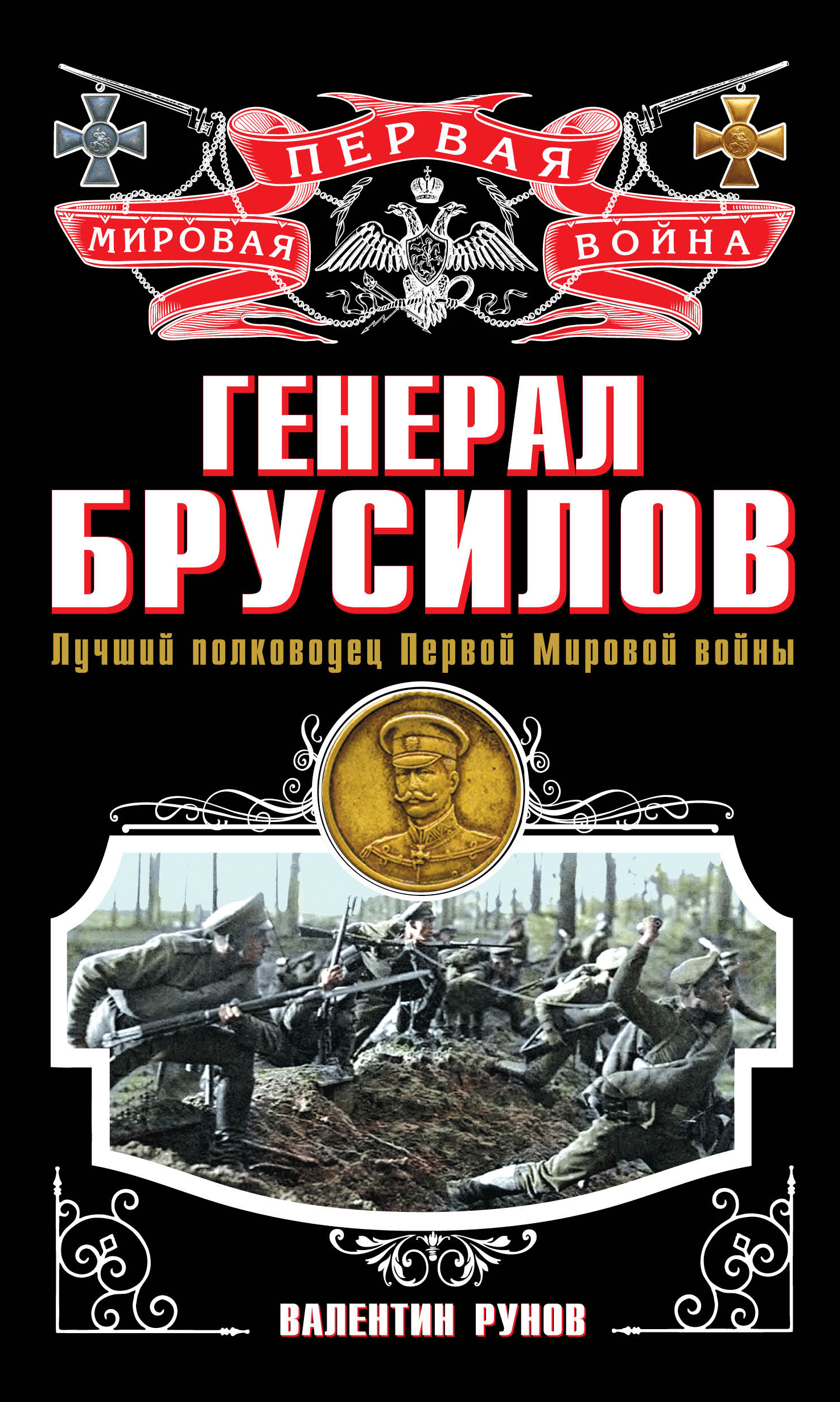 ПЕРВАЯ
МИРОВАЯ ВОЙНА

ГЕНЕРАЛ
БРУСИЛОВ

Лучший полководец Первой Мировой войны

ВАЛЕНТИН РУНОВ